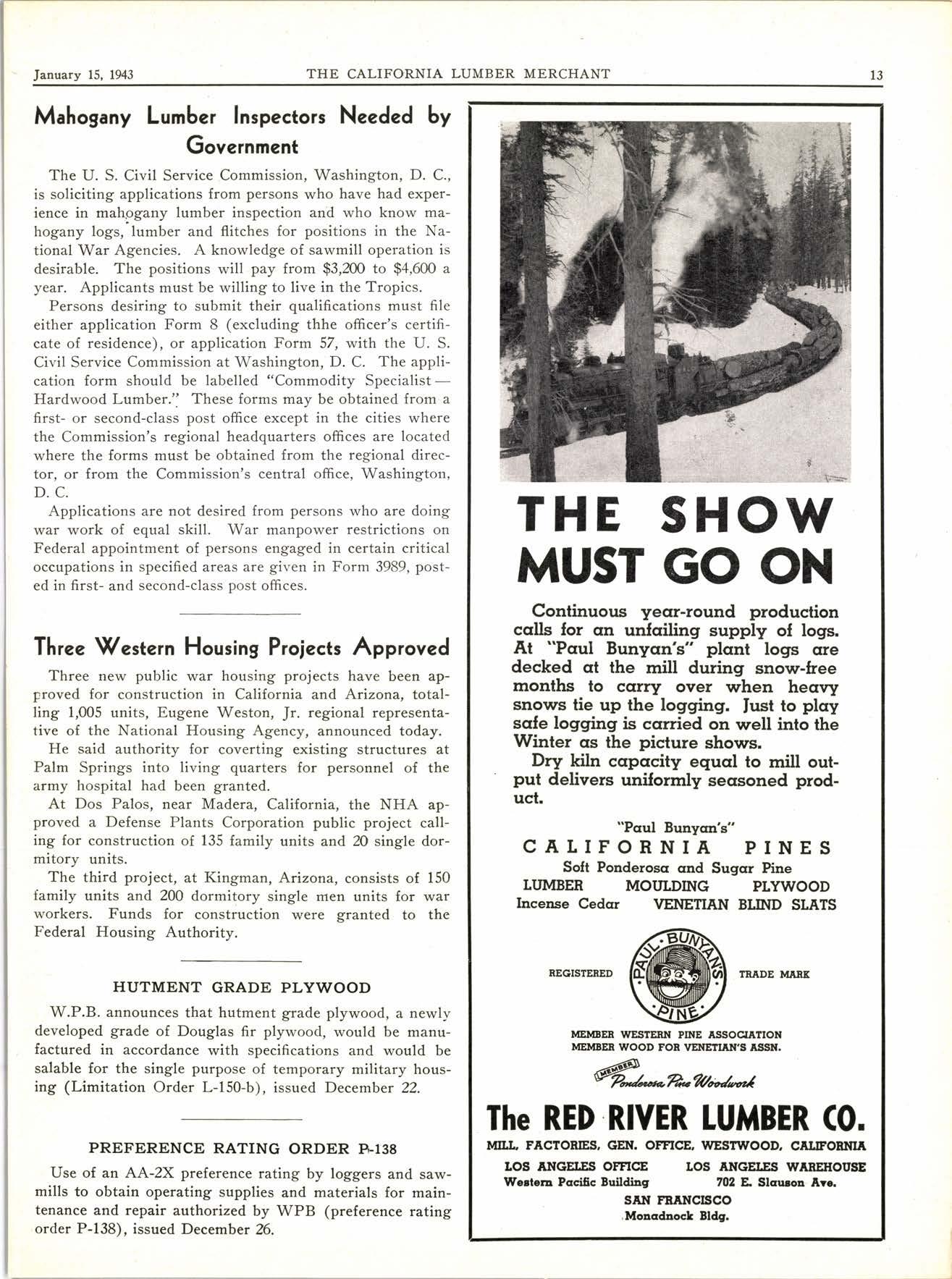 January 15, 1943 THE CALIFORNIA LUMBER MERCHANT 13

Mahogany Lumber Inspectors Needed by Government

The U. S. Civil Service Commission, Washington, D. C., is soliciting applications from persons who have had experience in mahogany lumber inspection and who know mahogany logs, lumber and flitches for positions in the National War Agencies. A knowledge of sawmill operation is desirable. The positions will pay from $3,200 to $4,600 a year. Applicants must be willing to live in the Tropics.

Persons desiring to submit their qualifications must file either application Form 8 (excluding thhe officer's certificate of residence), or application Form 57, with the U. S. Civil Service Commission at Washington, D. C. The application form should be labelled "Commodity Specialist—Hardwood Lumber." These forms may be obtained from a first- or second-class post office except in the cities where the Commission's regional headquarters offices are located where the forms must be obtained from the regional director, or from the Commission's central office, Washington, D. C.

Applications are not desired from persons who are doing war work of equal skill. War manpower restrictions on Federal appointment of persons engaged in certain critical occupations in specified areas are given in Form 3989, posted in first- and second-class post offices.

Three Western Housing Projects Approved

Three new public war housing projects have been approved for construction in California and Arizona, totalling 1,005 units, Eugene Weston, Jr. regional representative of the National Housing Agency, announced today.

He said authority for coverting existing structures at Palm Springs into living quarters for personnel of the army hospital had been granted.

At Dos Palos, near Madera, California, the NHA approved a Defense Plants Corporation public project calling for construction of 135 family units and 20 single dormitory units.

The third project, at Kingman, Arizona, consists of 150 family units and 200 dormitory single men units for war workers. Funds for construction were granted to the Federal Housing Authority.

HUTMENT GRADE PLYWOOD

W.P.B. announces that hutment grade plywood, a newly developed grade of Douglas fir plywood, would be manufactured in accordance with specifications and would be salable for the single purpose of temporary military housing (Limitation Order L-150-b), issued December 22.

PREFERENCE RATING ORDER P-138

Use of an AA-2X preference rating by loggers and sawmills to obtain operating supplies and materials for maintenance and repair authorized by WPB (preference rating order P-138), issued December 26.

THE SHOW MUST GO ON

Continuous year-round production calls for an unfailing supply of logs. At "Paul Bunyan's" plant logs are decked at the mill during snow-free months to carry over when heavy snows tie up the logging. Just to play safe logging is carried on well into the Winter as the picture shows.

Dry kiln capacity equal to mill output delivers uniformly seasoned product.

"Paul Bunyan's"
CALIFORNIA PINES
Soft Ponderosa and Sugar Pine
LUMBER MOULDING PLYWOOD
Incense Cedar VENETIAN BLIND SLATS

REGISTERED PAUL BUNYAN'S PINE TRADE MARK

MEMBER WESTERN PINE ASSOCIATION
MEMBER WOOD FOR VENETIAN'S ASSN.

MEMBER Ponderosa Pine Woodwork

The RED RIVER LUMBER CO.
MILL, FACTORIES, GEN. OFFICE, WESTWOOD, CALIFORNIA
LOS ANGELES OFFICE Western Pacific Building
LOS ANGELES WAREHOUSE 702 E. Slauson Ave.
SAN FRANCISCO Monadnock Bldg.